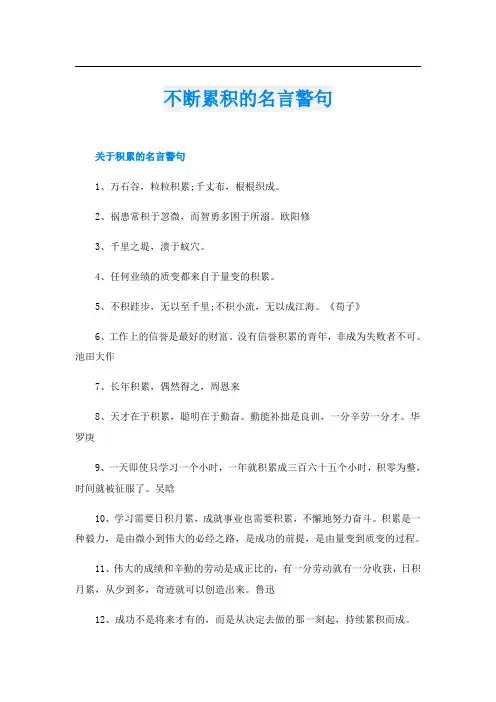 不断累积的名言警句

关于积累的名言警句

1、万石谷，粒粒积累;千丈布，根根织成。

2、祸患常积于忽微，而智勇多困于所溺。欧阳修

3、千里之堤，溃于蚁穴。

4、任何业绩的质变都来自于量变的积累。

5、不积跬步，无以至千里;不积小流，无以成江海。《荀子》

6、工作上的信誉是最好的财富。没有信誉积累的青年，非成为失败者不可。池田大作

7、长年积累，偶然得之，周恩来

8、天才在于积累，聪明在于勤奋。勤能补拙是良训，一分辛劳一分才。华罗庚

9、一天即使只学习一个小时，一年就积累成三百六十五个小时，积零为整，时间就被征服了。吴晗

10、学习需要日积月累，成就事业也需要积累，不懈地努力奋斗。积累是一种毅力，是由微小到伟大的必经之路，是成功的前提，是由量变到质变的过程。

11、伟大的成绩和辛勤的劳动是成正比的，有一分劳动就有一分收获，日积月累，从少到多，奇迹就可以创造出来。鲁迅

12、成功不是将来才有的，而是从决定去做的那一刻起，持续累积而成。